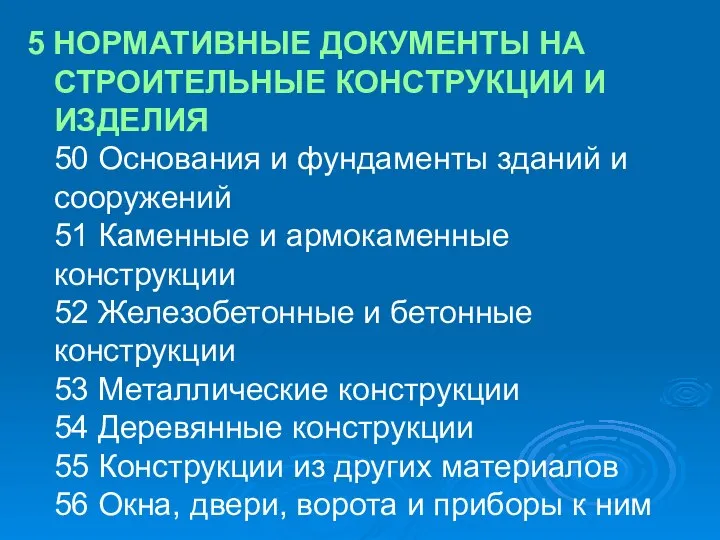 5 НОРМАТИВНЫЕ ДОКУМЕНТЫ НА СТРОИТЕЛЬНЫЕ КОНСТРУКЦИИ И ИЗДЕЛИЯ

50 Основания и фундаменты зданий и сооружений
51 Каменные и армокаменные конструкции
52 Железобетонные и бетонные конструкции
53 Металлические конструкции
54 Деревянные конструкции
55 Конструкции из других материалов
56 Окна, двери, ворота и приборы к ним